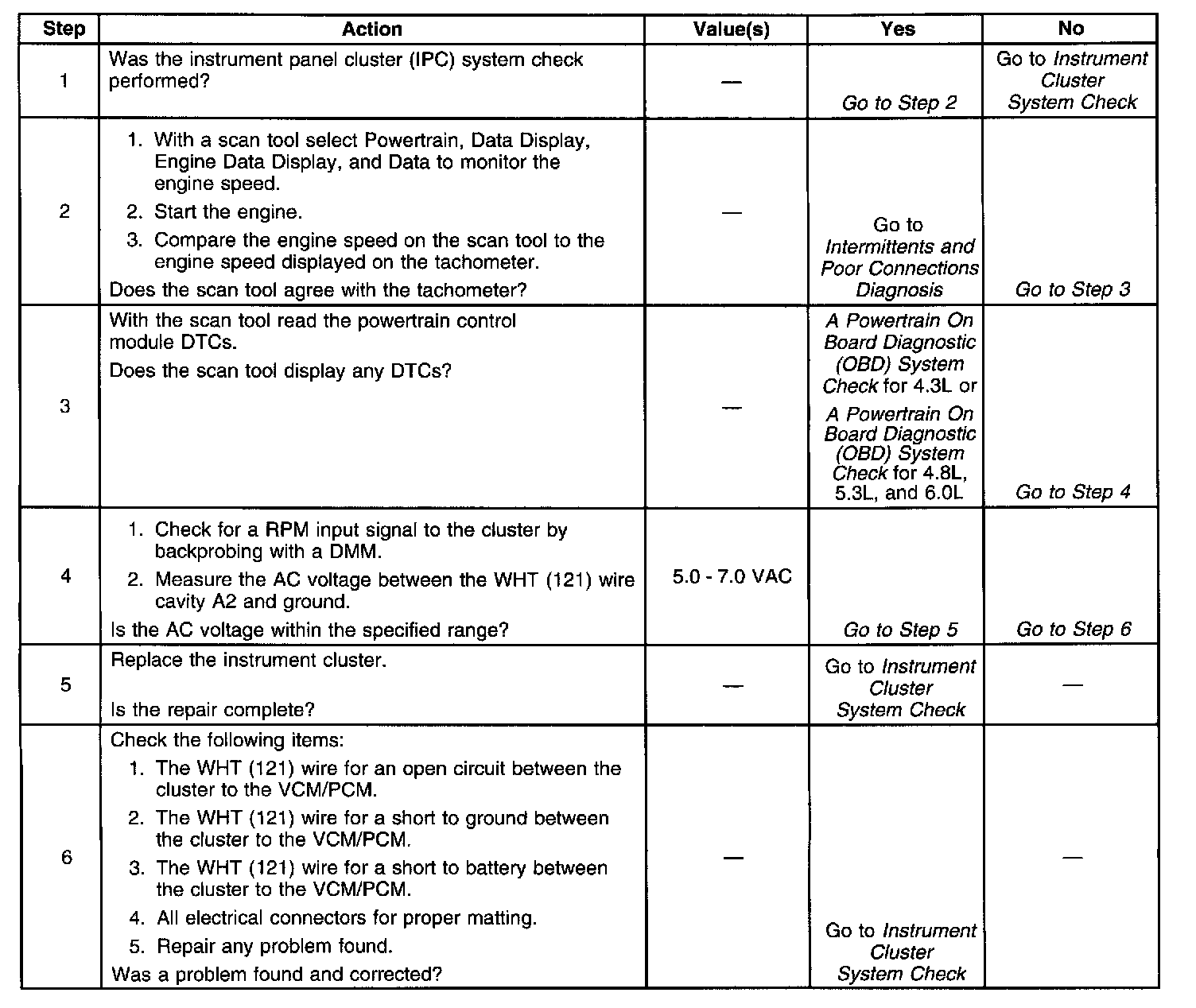 | Step | Action | Value(s) | Yes | No |
|---|---|---|---|---|
| 1 | Was the instrument panel cluster (IPC) system check performed? | — | Go to Step 2 | Go to Instrument Cluster System Check |
| 2 | 1. With a scan tool select Powertrain, Data Display, Engine Data Display, and Data to monitor the engine speed. 2. Start the engine. 3. Compare the engine speed on the scan tool to the engine speed displayed on the tachometer. Does the scan tool agree with the tachometer? | — | Go to Intermittents and Poor Connections Diagnosis | Go to Step 3 |
| 3 | With the scan tool read the powertrain control module DTCs. Does the scan tool display any DTCs? | — | A Powertrain On Board Diagnostic (OBD) System Check for 4.3L or A Powertrain On Board Diagnostic (OBD) System Check for 4.8L, 5.3L, and 6.0L | Go to Step 4 |
| 4 | 1. Check for a RPM input signal to the cluster by backprobing with a DMM. 2. Measure the AC voltage between the WHT (121) wire cavity A2 and ground. Is the AC voltage within the specified range? | 5.0 - 7.0 VAC | Go to Step 5 | Go to Step 6 |
| 5 | Replace the instrument cluster. Is the repair complete? | — | Go to Instrument Cluster System Check | — |
| 6 | Check the following items: 1. The WHT (121) wire for an open circuit between the cluster to the VCM/PCM. 2. The WHT (121) wire for a short to ground between the cluster to the VCM/PCM. 3. The WHT (121) wire for a short to battery between the cluster to the VCM/PCM. 4. All electrical connectors for proper matting. 5. Repair any problem found. Was a problem found and corrected? | — | Go to Instrument Cluster System Check | — |